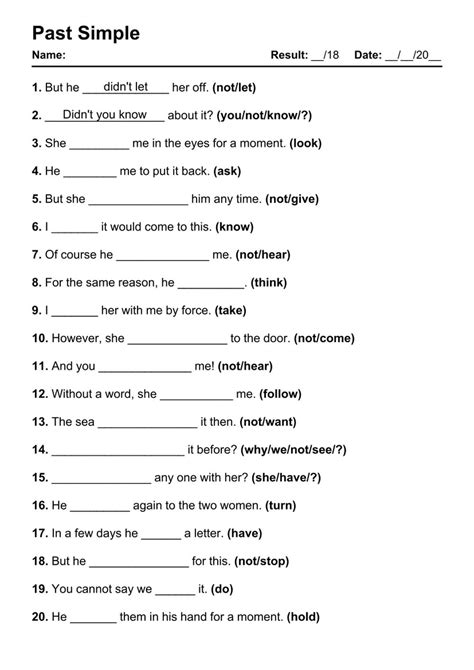 Past Simple

Name: Result: ____/18 Date: ____/____/20____

1. But he didn't let her off. (not/let)

2. Didn't you know about it? (you/not/know/?)

3. She ____ me in the eyes for a moment. (look)

4. He ____ me to put it back. (ask)

5. But she ____ him any time. (not/give)

6. I ____ it would come to this. (know)

7. Of course he ____ me. (not/hear)

8. For the same reason, he ____. (think)

9. I ____ her with me by force. (take)

10. However, she ____ to the door. (not/come)

11. And you ____ me! (not/hear)

12. Without a word, she ____ me. (follow)

13. The sea ____ it then. (not/want)

14. ____ it before? (why/we/not/see/?)

15. ____ any one with her? (she/have/?)

16. He ____ again to the two women. (turn)

17. In a few days he ____ a letter. (have)

18. But he ____ for this. (not/stop)

19. You cannot say we ____ it. (do)

20. He ____ them in his hand for a moment. (hold)